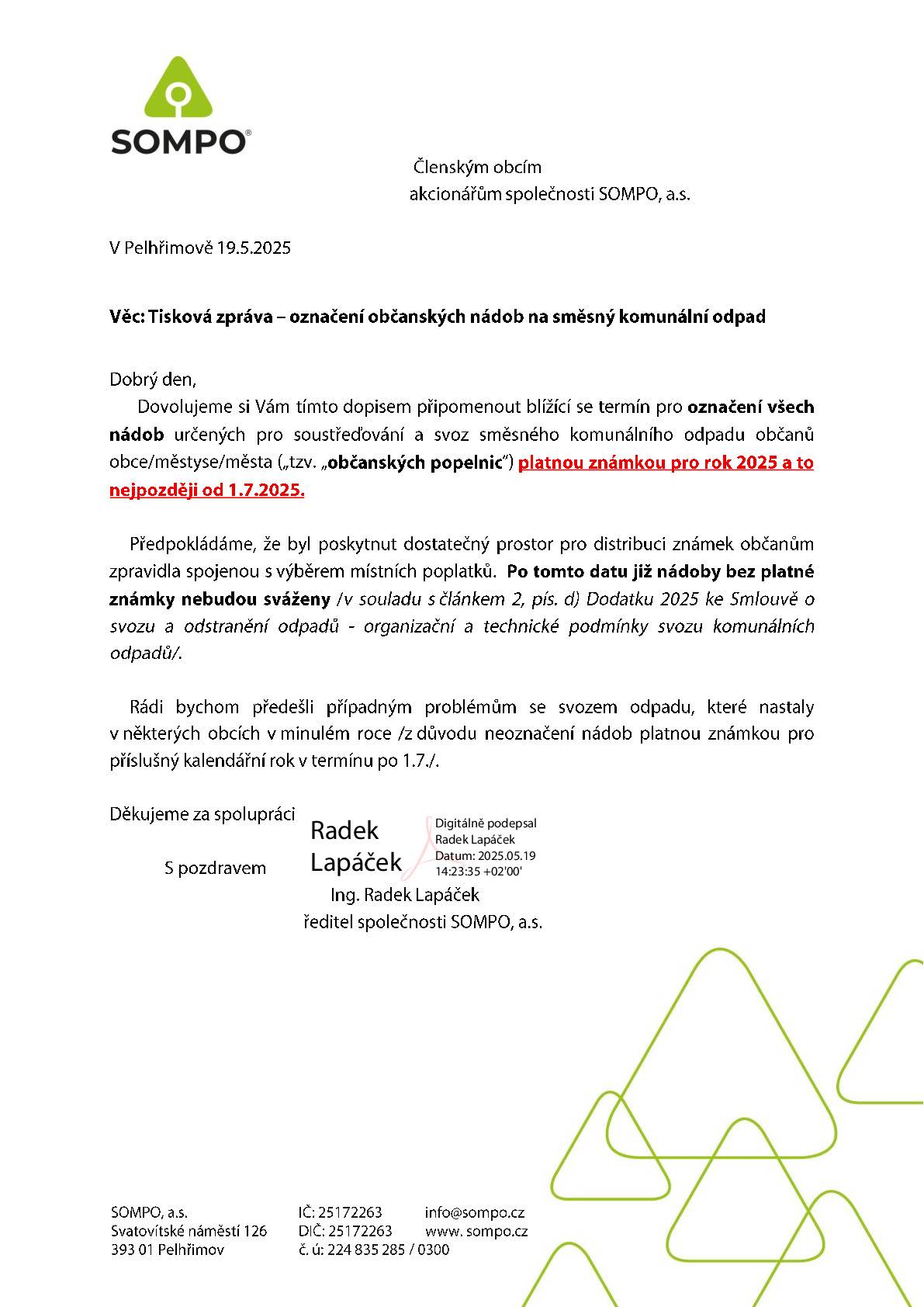 SOMPO®

Členským obcím
akcionářům společnosti SOMPO, a.s.

V Pelhřimově 19.5.2025

Věc: Tisková zpráva – označení občanských nádob na směsný komunální odpad

Dobrý den,
Dovolujeme si Vám tímto dopisem připomenout blížící se termín pro označení všech nádob určených pro soustřeďování a svoz směsného komunálního odpadu občanů obce/městyse/města („tzv. „občanských popelnic“) platnou známkou pro rok 2025 a to nejpozději od 1.7.2025.

Předpokládáme, že byl poskytnut dostatečný prostor pro distribuci známek občanům zpravidla spojenou s výběrem místních poplatků. Po tomto datu již nádoby bez platné známky nebudou sváženy /v souladu s článkem 2, pís. d) Dodatku 2025 ke Smlouvě o svozu a odstranění odpadů - organizační a technické podmínky svozu komunálních odpadů/.

Rádi bychom předešli případným problémům se svozem odpadu, které nastaly v některých obcích v minulém roce /z důvodu neoznačení nádob platnou známkou pro příslušný kalendářní rok v termínu po 1.7./.

Děkujeme za spolupráci

S pozdravem

Radek Lapáček
Digitálně podepsal Radek Lapáček
Datum: 2025.05.19 14:23:35 +02'00'
Ing. Radek Lapáček
ředitel společnosti SOMPO, a.s.

SOMPO, a.s.
Svatovítské náměstí 126
393 01 Pelhřimov

IČ: 25172263
DIČ: 25172263
č. ú: 224 835 285 / 0300

info@sompo.cz
www. sompo.cz